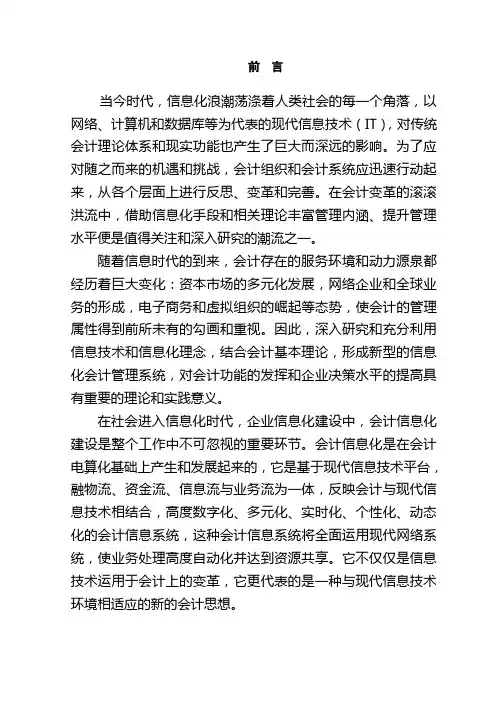 前 言

当今时代，信息化浪潮荡涤着人类社会的每一个角落，以网络、计算机和数据库等为代表的现代信息技术（IT），对传统会计理论体系和现实功能也产生了巨大而深远的影响。为了应对随之而来的机遇和挑战，会计组织和会计系统应迅速行动起来，从各个层面上进行反思、变革和完善。在会计变革的滚滚洪流中，借助信息化手段和相关理论丰富管理内涵、提升管理水平便是值得关注和深入研究的潮流之一。

随着信息时代的到来，会计存在的服务环境和动力源泉都经历着巨大变化：资本市场的多元化发展，网络企业和全球业务的形成，电子商务和虚拟组织的崛起等态势，使会计的管理属性得到前所未有的勾画和重视。因此，深入研究和充分利用信息技术和信息化理念，结合会计基本理论，形成新型的信息化会计管理系统，对会计功能的发挥和企业决策水平的提高具有重要的理论和实践意义。

在社会进入信息化时代，企业信息化建设中，会计信息化建设是整个工作中不可忽视的重要环节。会计信息化是在会计电算化基础上产生和发展起来的，它是基于现代信息技术平台，融物流、资金流、信息流与业务流为一体，反映会计与现代信息技术相结合，高度数字化、多元化、实时化、个性化、动态化的会计信息系统，这种会计信息系统将全面运用现代网络系统，使业务处理高度自动化并达到资源共享。它不仅仅是信息技术运用于会计上的变革，它更代表的是一种与现代信息技术环境相适应的新的会计思想。